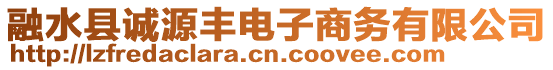 融水县诚源丰电子商务有限公司
http://lzfredaclara.cn.coovee.com